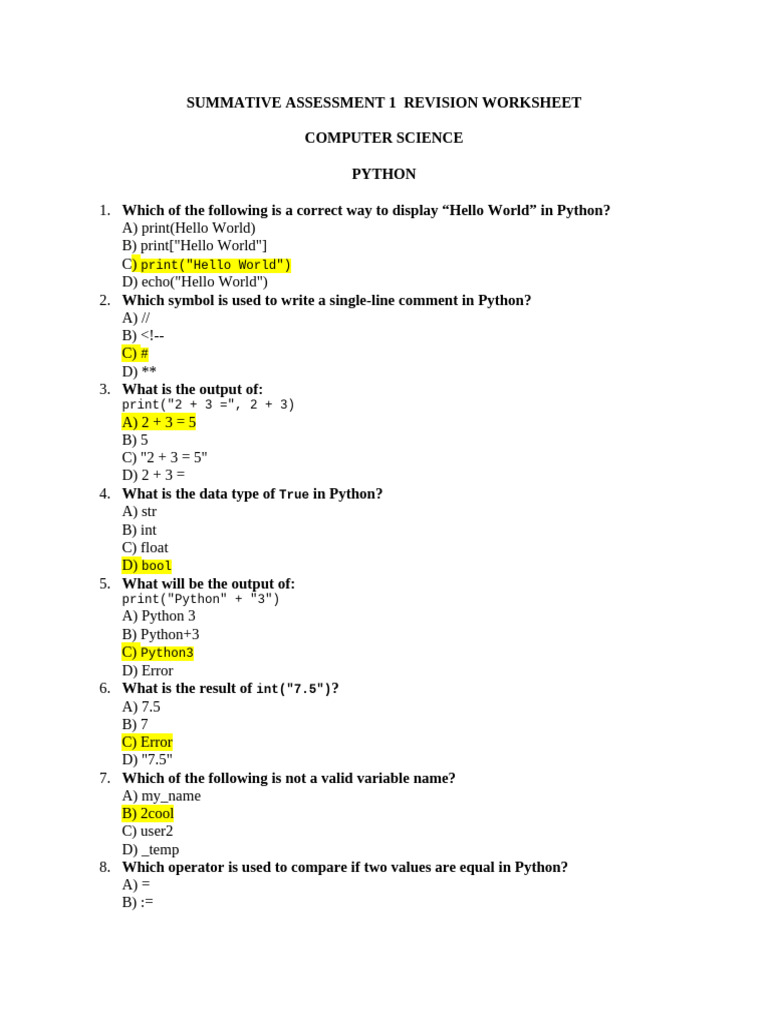 SUMMATIVE ASSESSMENT 1 REVISION WORKSHEET

COMPUTER SCIENCE

PYTHON

1. Which of the following is a correct way to display “Hello World” in Python?
A) print(Hello World)
B) print["Hello World"]
C) print("Hello World")
D) echo("Hello World")
2. Which symbol is used to write a single-line comment in Python?
A) //
B) <!--
C) #
D) **
3. What is the output of:
print("2 + 3 =", 2 + 3)
A) 2 + 3 = 5
B) 5
C) "2 + 3 = 5"
D) 2 + 3 =
4. What is the data type of True in Python?
A) str
B) int
C) float
D) bool
5. What will be the output of:
print("Python" + "3")
A) Python 3
B) Python+3
C) Python3
D) Error
6. What is the result of int("7.5")?
A) 7.5
B) 7
C) Error
D) "7.5"
7. Which of the following is not a valid variable name?
A) my_name
B) 2cool
C) user2
D) _temp
8. Which operator is used to compare if two values are equal in Python?
A) =
B) :=